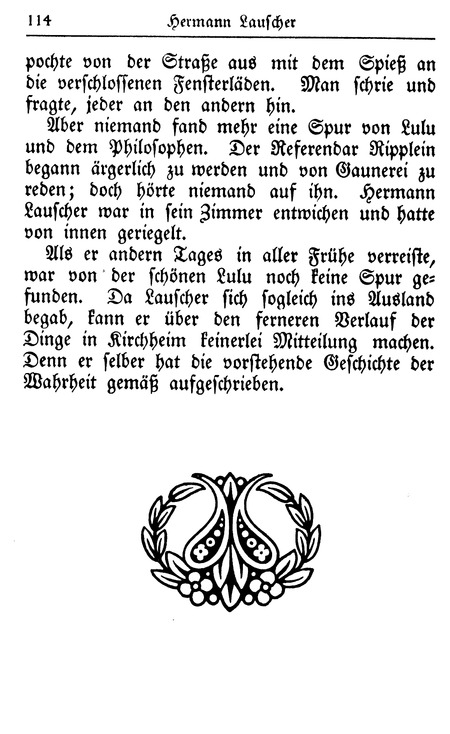 114 Hermann Lauscher

pochte von der Straße aus mit dem Spieß an die verschlossenen Fensterläden. Man schrie und fragte, jeder an den andern hin.

Aber niemand fand mehr eine Spur von Lulu und dem Philosophen. Der Referendar Ripplein begann ärgerlich zu werden und von Gaunerei zu reden; doch hörte niemand auf ihn. Hermann Lauscher war in sein Zimmer entwichen und hatte von innen geriegelt.

Als er andern Tages in aller Frühe verreiste, war von der schönen Lulu noch keine Spur gefunden. Da Lauscher sich sogleich ins Ausland begab, kann er über den ferneren Verlauf der Dinge in Kirchheim keinerlei Mitteilung machen. Denn er selber hat die vorstehende Geschichte der Wahrheit gemäß aufgeschrieben.